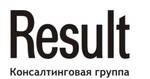 Result
Консалтинговая группа